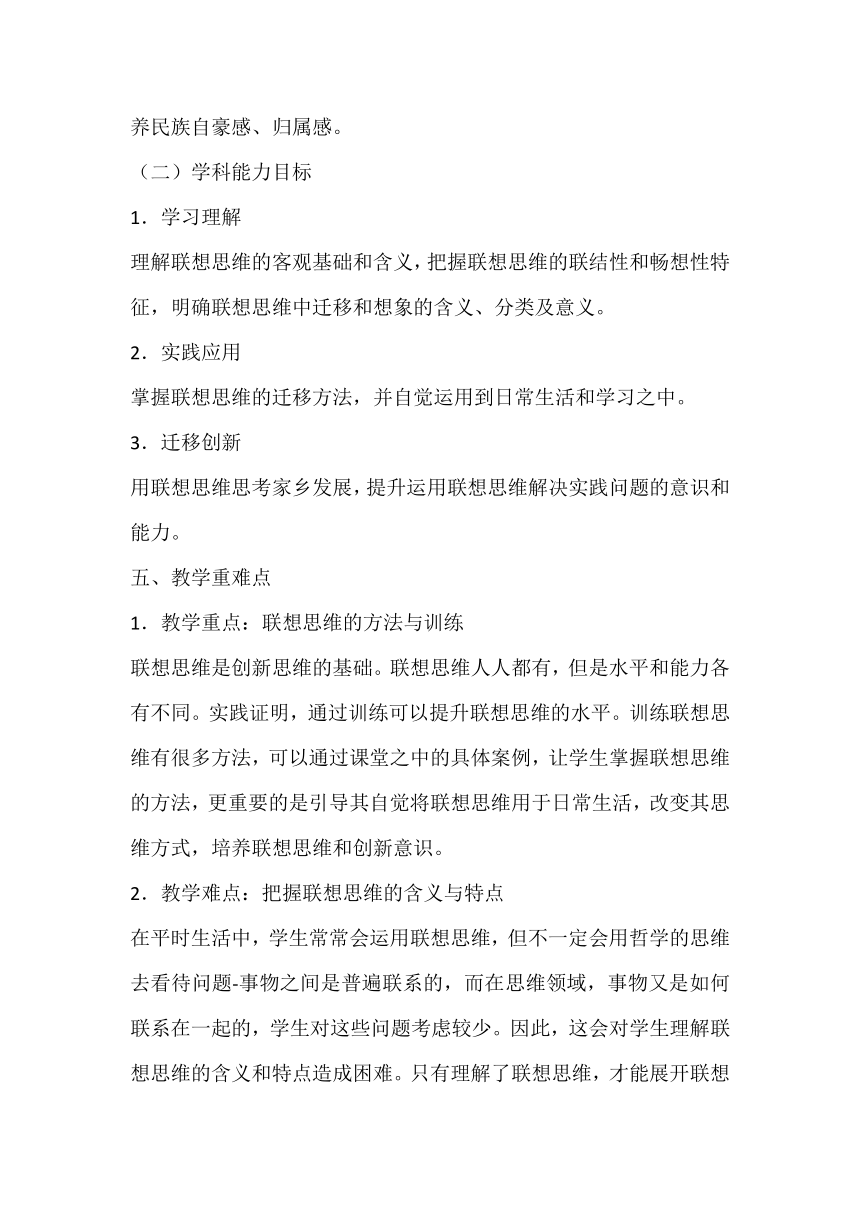 养民族自豪感、归属感。

（二）学科能力目标

1．学习理解

理解联想思维的客观基础和含义，把握联想思维的联结性和畅想性特征，明确联想思维中迁移和想象的含义、分类及意义。

2．实践应用

掌握联想思维的迁移方法，并自觉运用到日常生活和学习之中。

3．迁移创新

用联想思维思考家乡发展，提升运用联想思维解决实践问题的意识和能力。

五、教学重难点

1．教学重点：联想思维的方法与训练

联想思维是创新思维的基础。联想思维人人都有，但是水平和能力各有不同。实践证明，通过训练可以提升联想思维的水平。训练联想思维有很多方法，可以通过课堂之中的具体案例，让学生掌握联想思维的方法，更重要的是引导其自觉将联想思维用于日常生活，改变其思维方式，培养联想思维和创新意识。

2．教学难点：把握联想思维的含义与特点

在平时生活中，学生常常会运用联想思维，但不一定会用哲学的思维去看待问题-事物之间是普遍联系的，而在思维领域，事物又是如何联系在一起的，学生对这些问题考虑较少。因此，这会对学生理解联想思维的含义和特点造成困难。只有理解了联想思维，才能展开联想